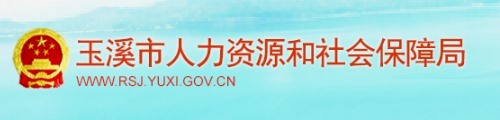 玉溪市人力资源和社会保障局
WWW.RSJ.YUXI.GOV.CN